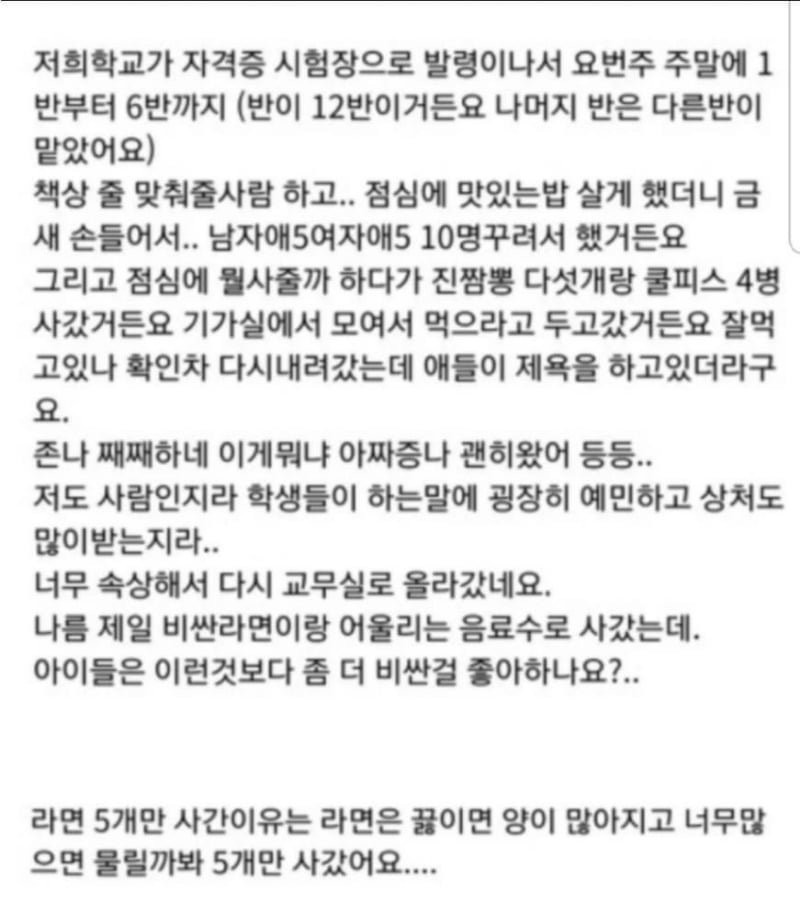 저희학교가 자격증 시험장으로 발령이나서 요번주 주말에 1반부터 6반까지 (반이 12반이거든요 나머지 반은 다른반이 맡았어요)
책상 줄 맞춰줄사람 하고.. 점심에 맛있는밥 살게 했더니 금새 손들어서.. 남자애5여자애5 10명꾸려서 했거든요
그리고 점심에 뭘사줄까 하다가 진짬뽕 다섯개랑 쿨피스 4병 사갔거든요 기가실에서 모여서 먹으라고 두고갔거든요 잘먹고있나 확인차 다시내려갔는데 애들이 제욕을 하고있더라구요.
존나 째째하네 이게뭐냐 아짜증나 괜히왔어 등등..
저도 사람인지라 학생들이 하는말에 굉장히 예민하고 상처도 많이받는지라..
너무 속상해서 다시 교무실로 올라갔네요.
나름 제일 비싼라면이랑 어울리는 음료수로 사갔는데.
아이들은 이런것보다 좀 더 비싼걸 좋아하나요?..

라면 5개만 사간이유는 라면은 끓이면 양이 많아지고 너무많으면 물릴까봐 5개만 사갔어요....